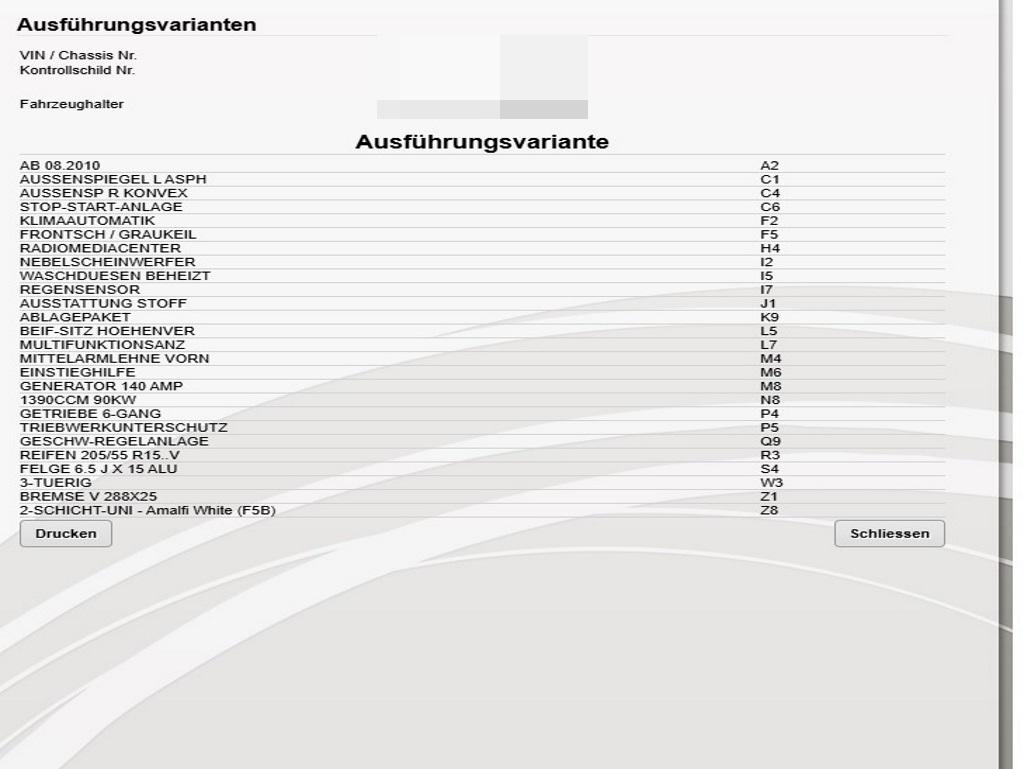 Ausführungsvarianten

VIN / Chassis Nr.
Kontrollschild Nr.

Fahrzeughalter

Ausführungsvariante

| | |
|---|---|
| AB 08.2010 | A2 |
| AUSSENSPIEGEL L ASPH | C1 |
| AUSSENSP R KONVEX | C4 |
| STOP-START-ANLAGE | C6 |
| KLIMAAUTOMATIK | F2 |
| FRONTSCH / GRAUKEIL | F5 |
| RADIOMEDIACENTER | H4 |
| NEBELSCHEINWERFER | I2 |
| WASCHDUESEN BEHEIZT | I5 |
| REGENSENSOR | I7 |
| AUSSTATTUNG STOFF | J1 |
| ABLAGEPAKET | K9 |
| BEIF-SITZ HOEHENVER | L5 |
| MULTIFUNKTIONSANZ | L7 |
| MITTELARMLEHNE VORN | M4 |
| EINSTIEGHILFE | M6 |
| GENERATOR 140 AMP | M8 |
| 1390CCM 90KW | N8 |
| GETRIEBE 6-GANG | P4 |
| TRIEBWERKUNTERSCHUTZ | P5 |
| GESCHW-REGELANLAGE | Q9 |
| REIFEN 205/55 R15..V | R3 |
| FELGE 6.5 J X 15 ALU | S4 |
| 3-TUERIG | W3 |
| BREMSE V 288X25 | Z1 |
| 2-SCHICHT-UNI - Amalfi White (F5B) | Z8 |

Drucken
Schliessen